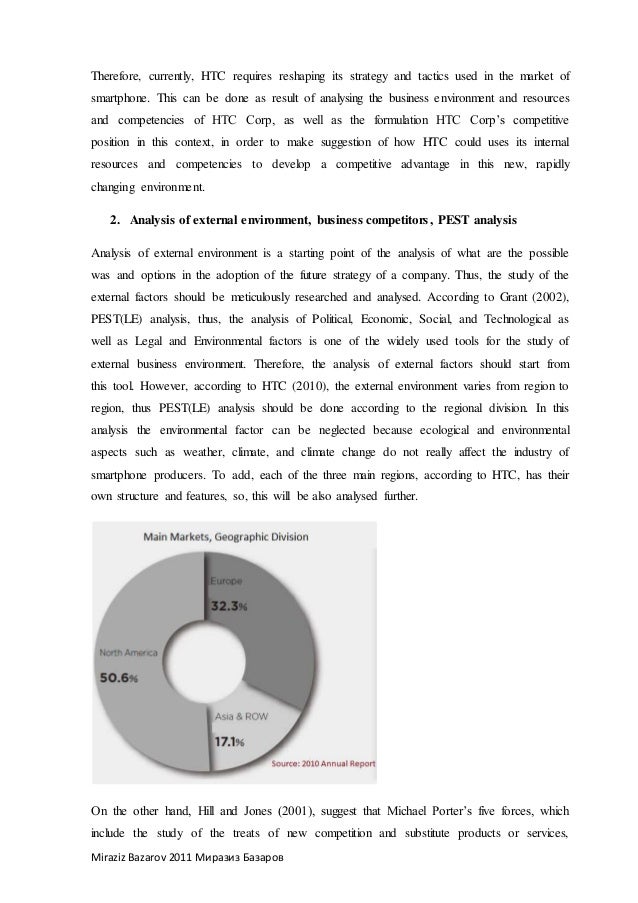 Therefore, currently, HTC requires reshaping its strategy and tactics used in the market of smartphone. This can be done as result of analysing the business environment and resources and competencies of HTC Corp, as well as the formulation HTC Corp's competitive position in this context, in order to make suggestion of how HTC could uses its internal resources and competencies to develop a competitive advantage in this new, rapidly changing environment.

2. Analysis of external environment, business competitors, PEST analysis

Analysis of external environment is a starting point of the analysis of what are the possible was and options in the adoption of the future strategy of a company. Thus, the study of the external factors should be meticulously researched and analysed. According to Grant (2002), PEST(LE) analysis, thus, the analysis of Political, Economic, Social, and Technological as well as Legal and Environmental factors is one of the widely used tools for the study of external business environment. Therefore, the analysis of external factors should start from this tool. However, according to HTC (2010), the external environment varies from region to region, thus PEST(LE) analysis should be done according to the regional division. In this analysis the environmental factor can be neglected because ecological and environmental aspects such as weather, climate, and climate change do not really affect the industry of smartphone producers. To add, each of the three main regions, according to HTC, has their own structure and features, so, this will be also analysed further.

Main Markets, Geographic Division

Europe
32.3%

North America
50.6%

Asia & ROW
17.1%

Source: 2010 Annual Report

On the other hand, Hill and Jones (2001), suggest that Michael Porter's five forces, which include the study of the treats of new competition and substitute products or services,

Miraziz Bazarov 2011 Миразиз Базаров